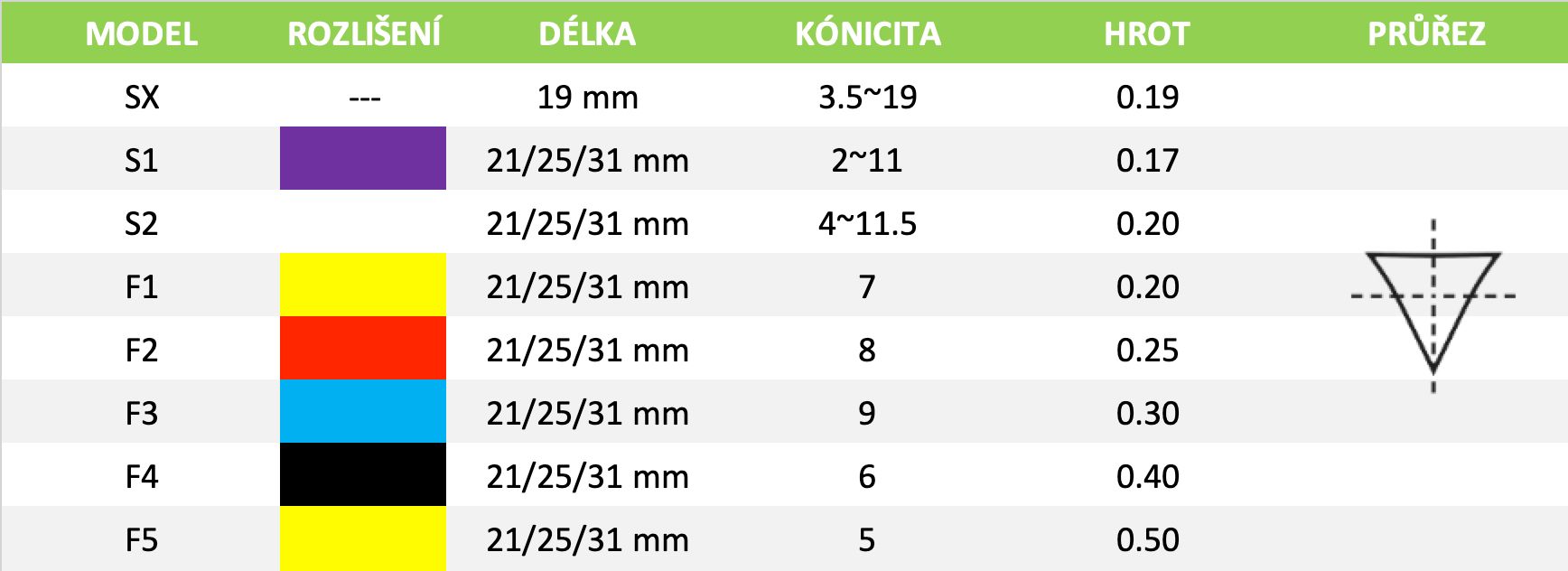 | MODEL | ROZLIŠENÍ | DÉLKA | KÓNICITA | HROT | PRŮŘEZ |
|---|---|---|---|---|---|
| SX | --- | 19 mm | 3.5~19 | 0.19 | |
| S1 | | 21/25/31 mm | 2~11 | 0.17 | |
| S2 | | 21/25/31 mm | 4~11.5 | 0.20 | |
| F1 | | 21/25/31 mm | 7 | 0.20 | |
| F2 | | 21/25/31 mm | 8 | 0.25 | |
| F3 | | 21/25/31 mm | 9 | 0.30 | |
| F4 | | 21/25/31 mm | 6 | 0.40 | |
| F5 | | 21/25/31 mm | 5 | 0.50 | |